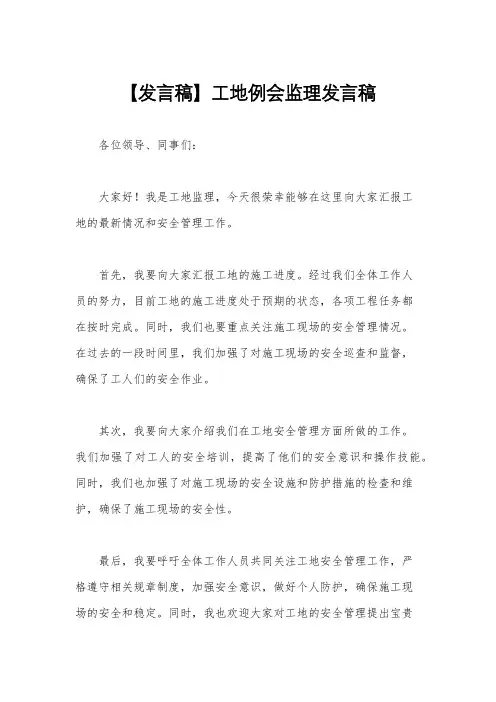 【发言稿】工地例会监理发言稿

各位领导、同事们:

大家好！我是工地监理，今天很荣幸能够在这里向大家汇报工地的最新情况和安全管理工作。

首先，我要向大家汇报工地的施工进度。经过我们全体工作人员的努力，目前工地的施工进度处于预期的状态，各项工程任务都在按时完成。同时，我们也要重点关注施工现场的安全管理情况。在过去的一段时间里，我们加强了对施工现场的安全巡查和监督，确保了工人们的安全作业。

其次，我要向大家介绍我们在工地安全管理方面所做的工作。我们加强了对工人的安全培训，提高了他们的安全意识和操作技能。同时，我们也加强了对施工现场的安全设施和防护措施的检查和维护，确保了施工现场的安全性。

最后，我要呼吁全体工作人员共同关注工地安全管理工作，严格遵守相关规章制度，加强安全意识，做好个人防护，确保施工现场的安全和稳定。同时，我也欢迎大家对工地的安全管理提出宝贵